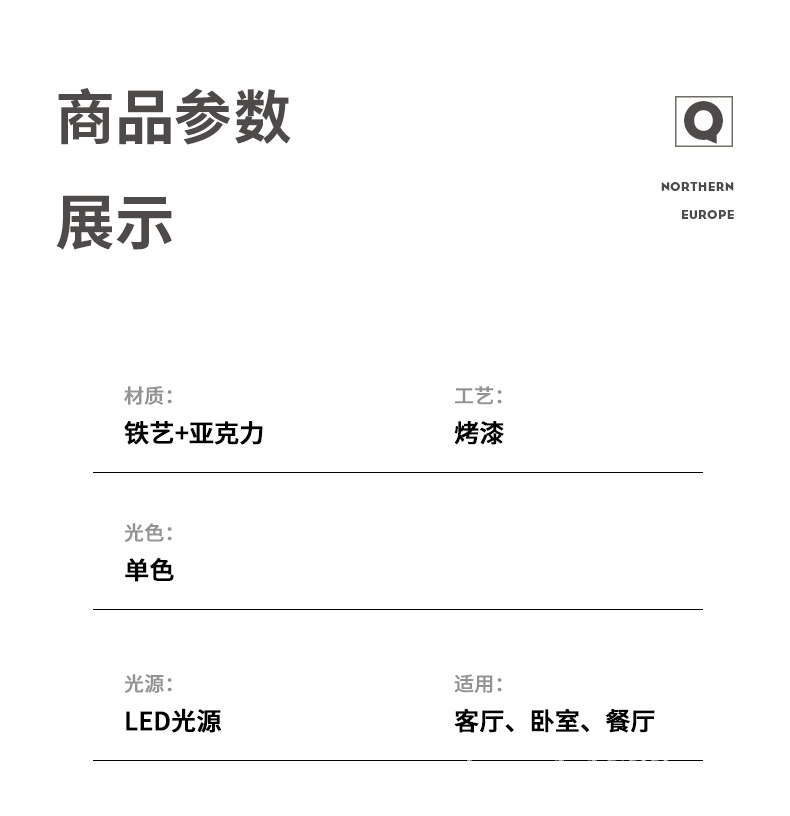 商品参数

展示

Q

NORTHERN
EUROPE

材质:
铁艺+亚克力

工艺:
烤漆

光色:
单色

光源:
LED光源

适用:
客厅、卧室、餐厅